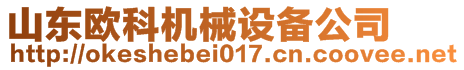 山东欧科机械设备公司
http://okeshebei017.cn.coovee.net